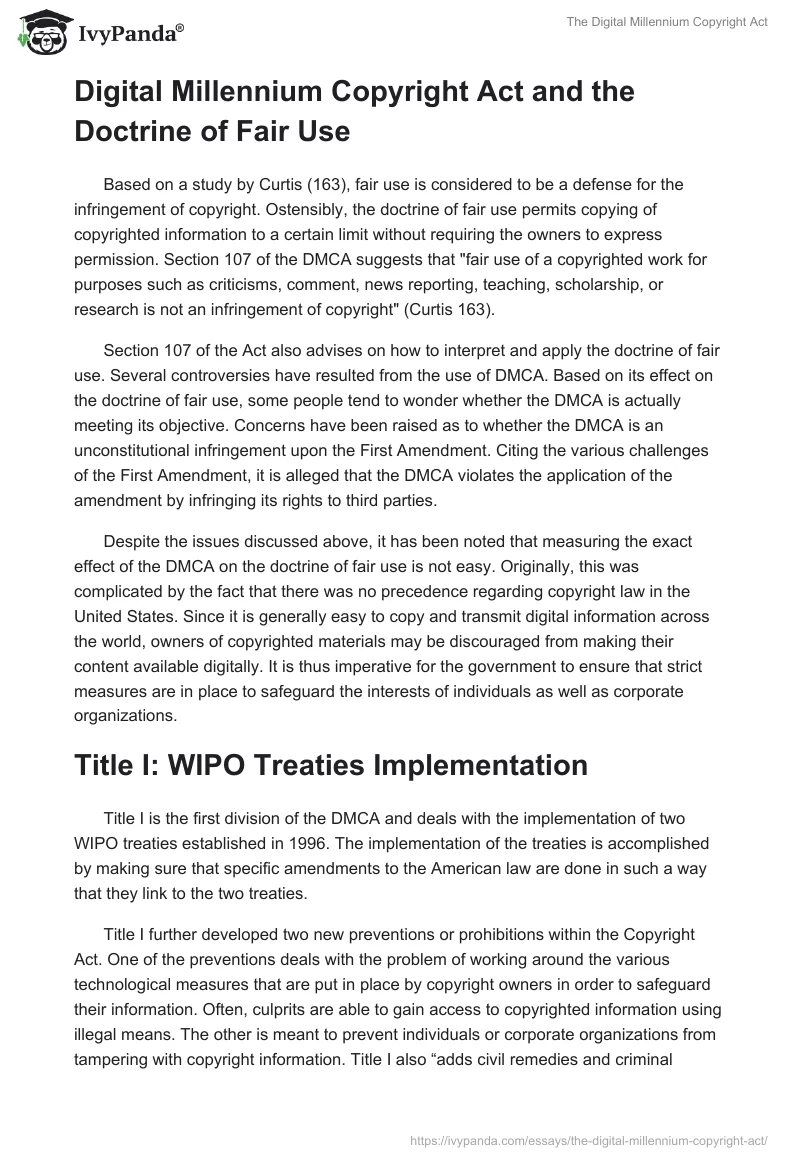 IvyPanda®

The Digital Millennium Copyright Act

Digital Millennium Copyright Act and the Doctrine of Fair Use

Based on a study by Curtis (163), fair use is considered to be a defense for the infringement of copyright. Ostensibly, the doctrine of fair use permits copying of copyrighted information to a certain limit without requiring the owners to express permission. Section 107 of the DMCA suggests that "fair use of a copyrighted work for purposes such as criticisms, comment, news reporting, teaching, scholarship, or research is not an infringement of copyright" (Curtis 163).

Section 107 of the Act also advises on how to interpret and apply the doctrine of fair use. Several controversies have resulted from the use of DMCA. Based on its effect on the doctrine of fair use, some people tend to wonder whether the DMCA is actually meeting its objective. Concerns have been raised as to whether the DMCA is an unconstitutional infringement upon the First Amendment. Citing the various challenges of the First Amendment, it is alleged that the DMCA violates the application of the amendment by infringing its rights to third parties.

Despite the issues discussed above, it has been noted that measuring the exact effect of the DMCA on the doctrine of fair use is not easy. Originally, this was complicated by the fact that there was no precedence regarding copyright law in the United States. Since it is generally easy to copy and transmit digital information across the world, owners of copyrighted materials may be discouraged from making their content available digitally. It is thus imperative for the government to ensure that strict measures are in place to safeguard the interests of individuals as well as corporate organizations.

Title I: WIPO Treaties Implementation

Title I is the first division of the DMCA and deals with the implementation of two WIPO treaties established in 1996. The implementation of the treaties is accomplished by making sure that specific amendments to the American law are done in such a way that they link to the two treaties.

Title I further developed two new preventions or prohibitions within the Copyright Act. One of the preventions deals with the problem of working around the various technological measures that are put in place by copyright owners in order to safeguard their information. Often, culprits are able to gain access to copyrighted information using illegal means. The other is meant to prevent individuals or corporate organizations from tampering with copyright information. Title I also “adds civil remedies and criminal

https://ivypanda.com/essays/the-digital-millennium-copyright-act/